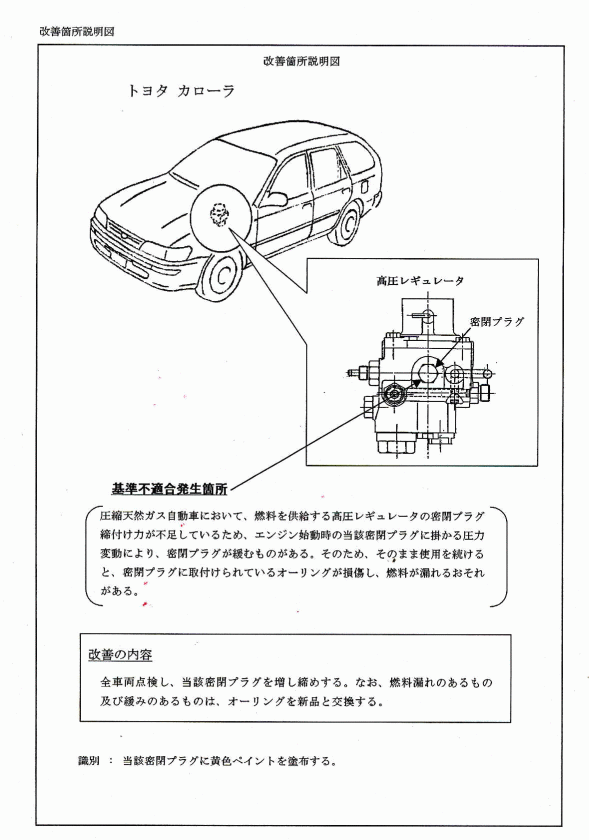 改善箇所説明図

改善箇所説明図

トヨタ カローラ

高圧レギュレータ

密閉プラグ

基準不適合発生箇所

圧縮天然ガス自動車において、燃料を供給する高圧レギュレータの密閉プラグ締付け力が不足しているため、エンジン始動時の当該密閉プラグに掛かる圧力変動により、密閉プラグが緩むものがある。そのため、そのまま使用を続けると、密閉プラグに取付けられているオーリングが損傷し、燃料が漏れるおそれがある。

改善の内容

全車両点検し、当該密閉プラグを増し締めする。なお、燃料漏れのあるもの及び緩みのあるものは、オーリングを新品と交換する。

識別 ： 当該密閉プラグに黄色ペイントを塗布する。